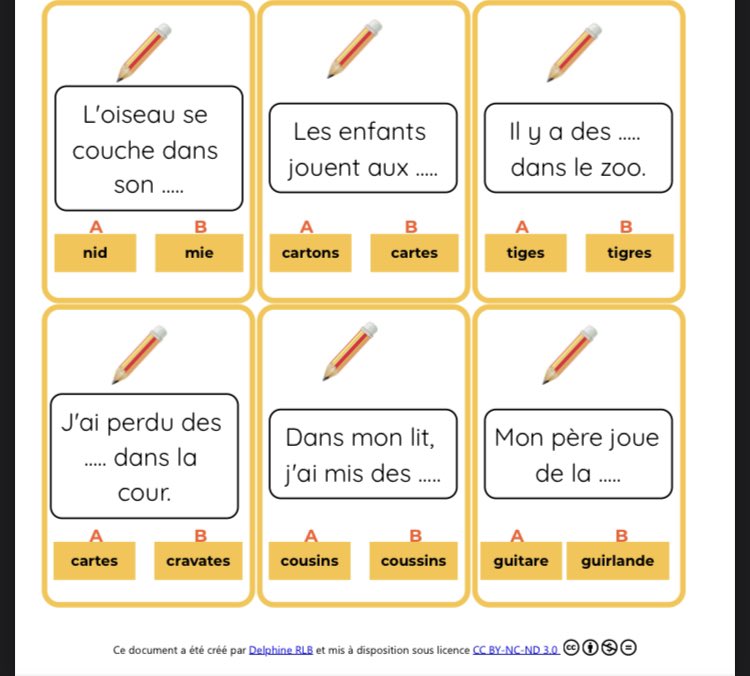 L'oiseau se couche dans son .....

A
nid

B
mie

Les enfants jouent aux .....

A
cartons

B
cartes

Il y a des ..... dans le zoo.

A
tiges

B
tigres

J'ai perdu des ..... dans la cour.

A
cartes

B
cravates

Dans mon lit, j'ai mis des .....

A
cousins

B
coussins

Mon père joue de la .....

A
guitare

B
guirlande

Ce document a été créé par Delphine RLB et mis à disposition sous licence CC BY-NC-ND 3.0